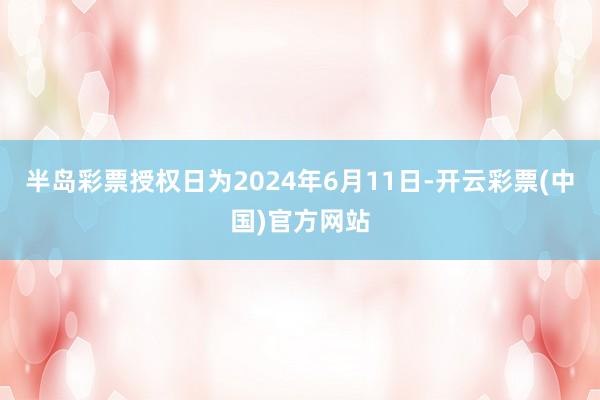 半岛彩票授权日为2024年6月11日-开云彩票(中国)官方网站